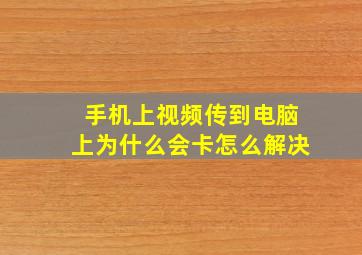 手机上视频传到电脑上为什么会卡怎么解决